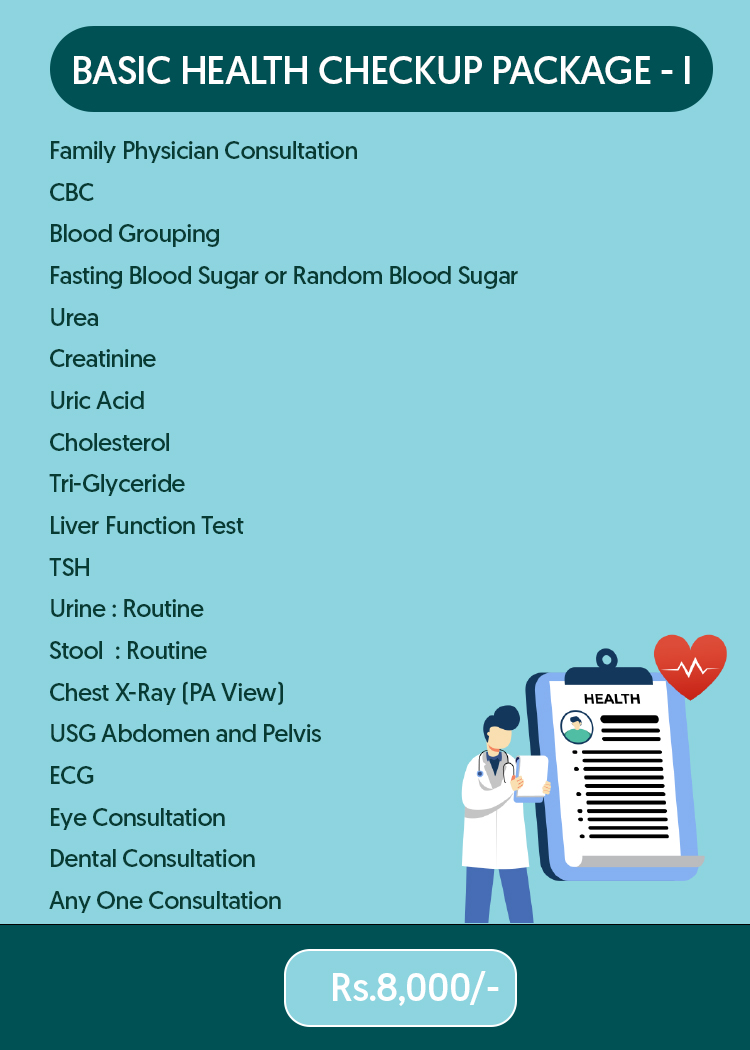 BASIC HEALTH CHECKUP PACKAGE - I

Family Physician Consultation
CBC
Blood Grouping
Fasting Blood Sugar or Random Blood Sugar
Urea
Creatinine
Uric Acid
Cholesterol
Tri-Glyceride
Liver Function Test
TSH
Urine : Routine
Stool : Routine
Chest X-Ray (PA View)
USG Abdomen and Pelvis
ECG
Eye Consultation
Dental Consultation
Any One Consultation

HEALTH

Rs.8,000/-